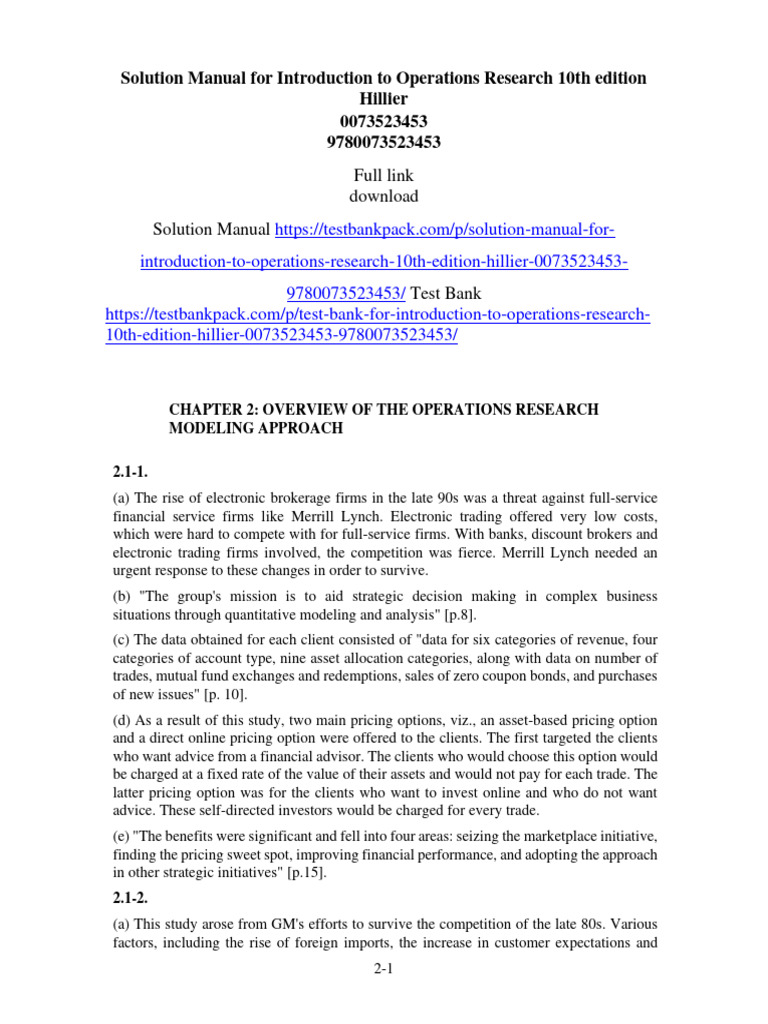 Solution Manual for Introduction to Operations Research 10th edition Hillier
0073523453
9780073523453

Full link
download

Solution Manual https://testbankpack.com/p/solution-manual-for-introduction-to-operations-research-10th-edition-hillier-0073523453-9780073523453/ Test Bank https://testbankpack.com/p/test-bank-for-introduction-to-operations-research-10th-edition-hillier-0073523453-9780073523453/

CHAPTER 2: OVERVIEW OF THE OPERATIONS RESEARCH MODELING APPROACH

2.1-1.

(a) The rise of electronic brokerage firms in the late 90s was a threat against full-service financial service firms like Merrill Lynch. Electronic trading offered very low costs, which were hard to compete with for full-service firms. With banks, discount brokers and electronic trading firms involved, the competition was fierce. Merrill Lynch needed an urgent response to these changes in order to survive.

(b) "The group's mission is to aid strategic decision making in complex business situations through quantitative modeling and analysis" [p.8].

(c) The data obtained for each client consisted of "data for six categories of revenue, four categories of account type, nine asset allocation categories, along with data on number of trades, mutual fund exchanges and redemptions, sales of zero coupon bonds, and purchases of new issues" [p. 10].

(d) As a result of this study, two main pricing options, viz., an asset-based pricing option and a direct online pricing option were offered to the clients. The first targeted the clients who want advice from a financial advisor. The clients who would choose this option would be charged at a fixed rate of the value of their assets and would not pay for each trade. The latter pricing option was for the clients who want to invest online and who do not want advice. These self-directed investors would be charged for every trade.

(e) "The benefits were significant and fell into four areas: seizing the marketplace initiative, finding the pricing sweet spot, improving financial performance, and adopting the approach in other strategic initiatives" [p.15].

2.1-2.

(a) This study arose from GM's efforts to survive the competition of the late 80s. Various factors, including the rise of foreign imports, the increase in customer expectations and

2-1